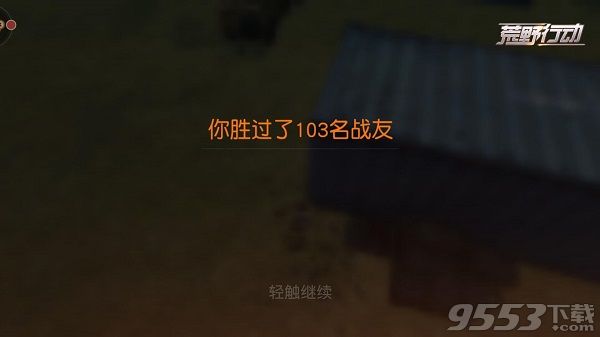 荒野行动

你胜过了103名战友

轻触继续

9553下载
.com